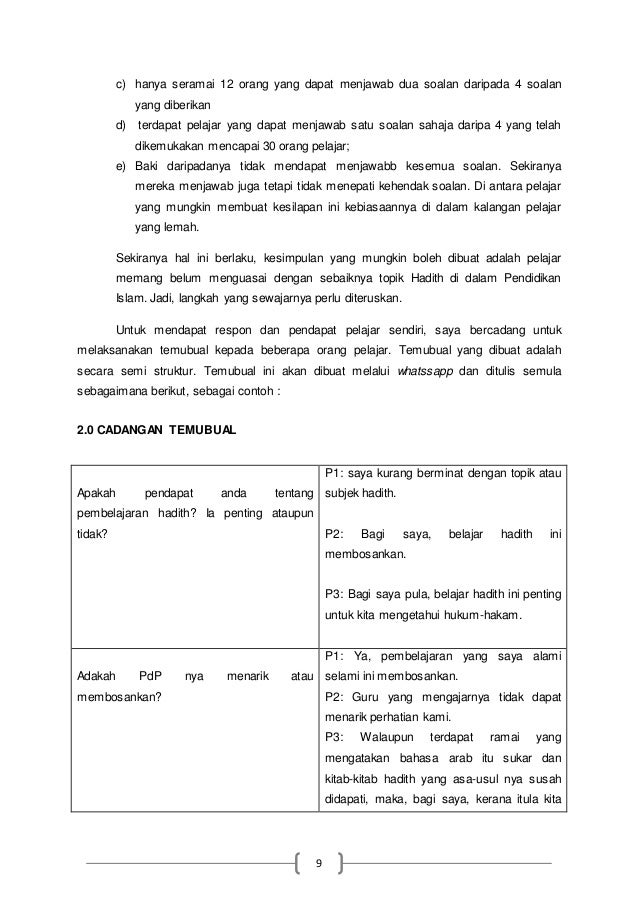 c) hanya seramai 12 orang yang dapat menjawab dua soalan daripada 4 soalan yang diberikan

d) terdapat pelajar yang dapat menjawab satu soalan sahaja daripa 4 yang telah dikemukakan mencapai 30 orang pelajar;

e) Baki daripadanya tidak mendapat menjawabb kesemua soalan. Sekiranya mereka menjawab juga tetapi tidak menepati kehendak soalan. Di antara pelajar yang mungkin membuat kesilapan ini kebiasaannya di dalam kalangan pelajar yang lemah.

Sekiranya hal ini berlaku, kesimpulan yang mungkin boleh dibuat adalah pelajar memang belum menguasai dengan sebaiknya topik Hadith di dalam Pendidikan Islam. Jadi, langkah yang sewajarnya perlu diteruskan.

Untuk mendapat respon dan pendapat pelajar sendiri, saya bercadang untuk melaksanakan temubual kepada beberapa orang pelajar. Temubual yang dibuat adalah secara semi struktur. Temubual ini akan dibuat melalui whatssapp dan ditulis semula sebagaimana berikut, sebagai contoh :

2.0 CADANGAN TEMUBUAL

| | |
|---|---|
| Apakah pendapat anda tentang pembelajaran hadith? Ia penting ataupun tidak? | P1: saya kurang berminat dengan topik atau subjek hadith.<br><br>P2: Bagi saya, belajar hadith ini membosankan.<br><br>P3: Bagi saya pula, belajar hadith ini penting untuk kita mengetahui hukum-hakam. |
| Adakah PdP nya menarik atau membosankan? | P1: Ya, pembelajaran yang saya alami selami ini membosankan.<br>P2: Guru yang mengajarnya tidak dapat menarik perhatian kami.<br>P3: Walaupun terdapat ramai yang mengatakan bahasa arab itu sukar dan kitab-kitab hadith yang asa-usul nya susah didapati, maka, bagi saya, kerana itula kita |

9